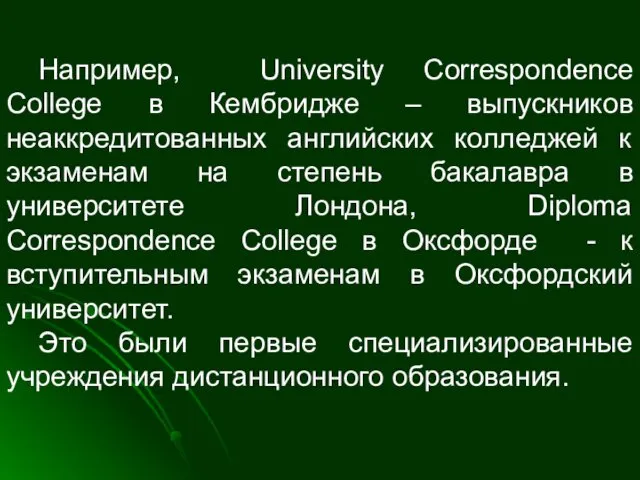 Например, University Correspondence College в Кембридже – выпускников неаккредитованных английских колледжей к экзаменам на степень бакалавра в университете Лондона, Diploma Correspondence College в Оксфорде - к вступительным экзаменам в Оксфордский университет.

Это были первые специализированные учреждения дистанционного образования.